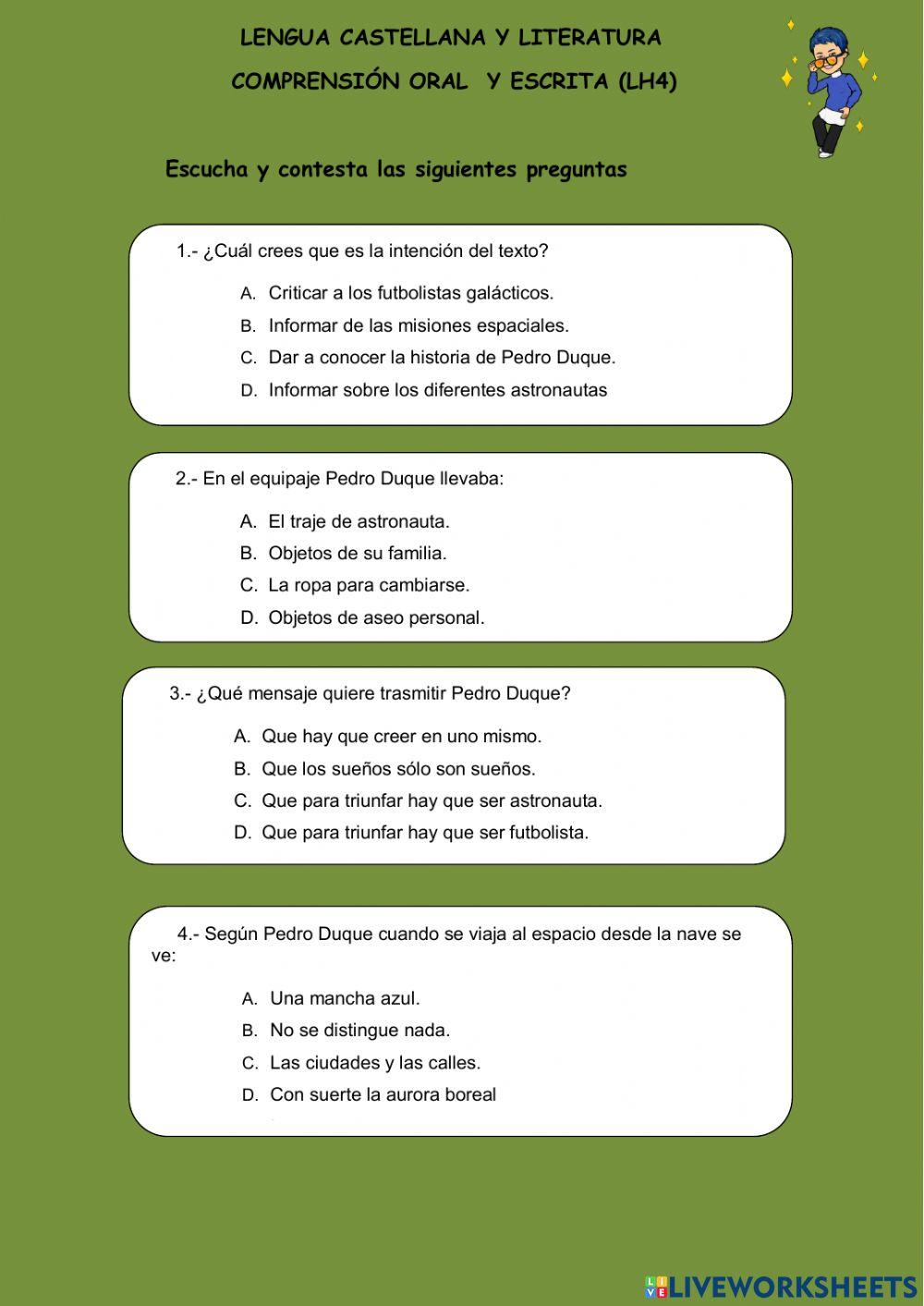 LENGUA CASTELLANA Y LITERATURA
COMPRENSIÓN ORAL Y ESCRITA (LH4)

Escucha y contesta las siguientes preguntas

1.- ¿Cuál crees que es la intención del texto?

A. Criticar a los futbolistas galácticos.
B. Informar de las misiones espaciales.
C. Dar a conocer la historia de Pedro Duque.
D. Informar sobre los diferentes astronautas

2.- En el equipaje Pedro Duque llevaba:

A. El traje de astronauta.
B. Objetos de su familia.
C. La ropa para cambiarse.
D. Objetos de aseo personal.

3.- ¿Qué mensaje quiere trasmitir Pedro Duque?

A. Que hay que creer en uno mismo.
B. Que los sueños sólo son sueños.
C. Que para triunfar hay que ser astronauta.
D. Que para triunfar hay que ser futbolista.

4.- Según Pedro Duque cuando se viaja al espacio desde la nave se ve:

A. Una mancha azul.
B. No se distingue nada.
C. Las ciudades y las calles.
D. Con suerte la aurora boreal

LIVEWORKSHEETS